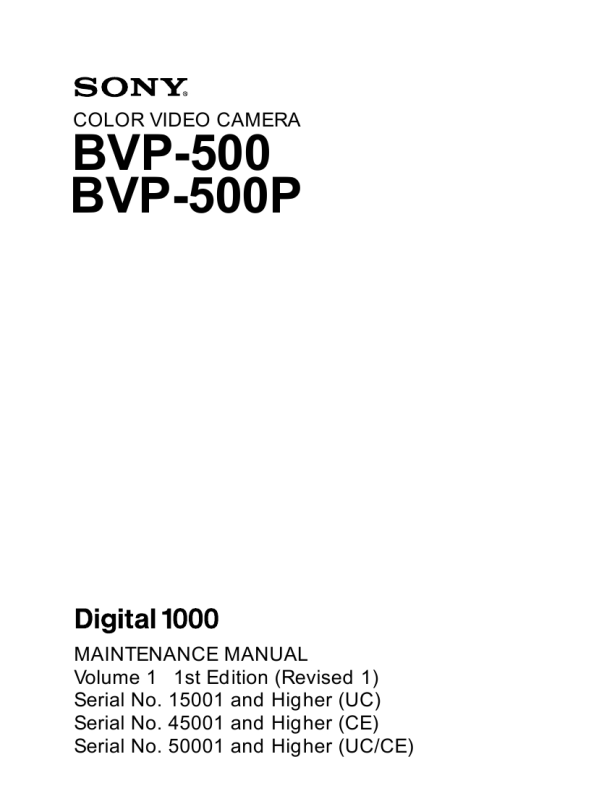 SONY®

COLOR VIDEO CAMERA

BVP-500
BVP-500P

Digital 1000

MAINTENANCE MANUAL
Volume 1 1st Edition (Revised 1)
Serial No. 15001 and Higher (UC)
Serial No. 45001 and Higher (CE)
Serial No. 50001 and Higher (UC/CE)